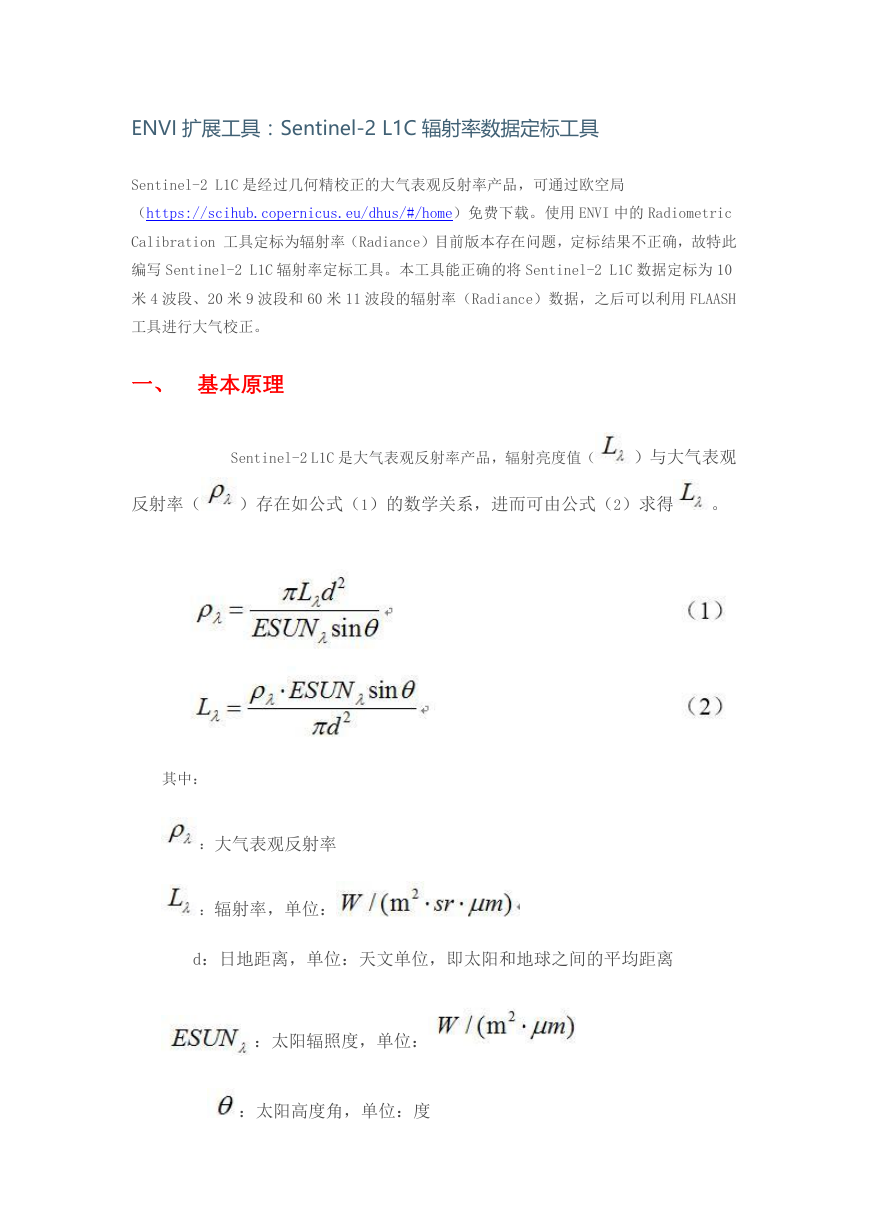 ENVI 扩展工具：Sentinel-2 L1C 辐射率数据定标工具

Sentinel-2 L1C 是经过几何精校正的大气表观反射率产品，可通过欧空局（https://scihub.copernicus.eu/dhus/#/home）免费下载。使用 ENVI 中的 Radiometric Calibration 工具定标为辐射率（Radiance）目前版本存在问题，定标结果不正确，故特此编写 Sentinel-2 L1C 辐射率定标工具。本工具能正确的将 Sentinel-2 L1C 数据定标为 10 米 4 波段、20 米 9 波段和 60 米 11 波段的辐射率（Radiance）数据，之后可以利用 FLAASH 工具进行大气校正。

一、 基本原理

Sentinel-2 L1C 是大气表观反射率产品，辐射亮度值（$L_\lambda$）与大气表观反射率（$\rho_\lambda$）存在如公式（1）的数学关系，进而可由公式（2）求得 $L_\lambda$。

$\rho_\lambda = \frac{\pi L_\lambda d^2}{ESUN_\lambda \sin\theta}$ （1）

$L_\lambda = \frac{\rho_\lambda \cdot ESUN_\lambda \sin\theta}{\pi d^2}$ （2）

其中：

$\rho_\lambda$：大气表观反射率

$L_\lambda$：辐射率，单位：$W/(m^2 \cdot sr \cdot \mu m)$

d：日地距离，单位：天文单位，即太阳和地球之间的平均距离

$ESUN_\lambda$：太阳辐照度，单位：$W/(m^2 \cdot \mu m)$

$\theta$：太阳高度角，单位：度